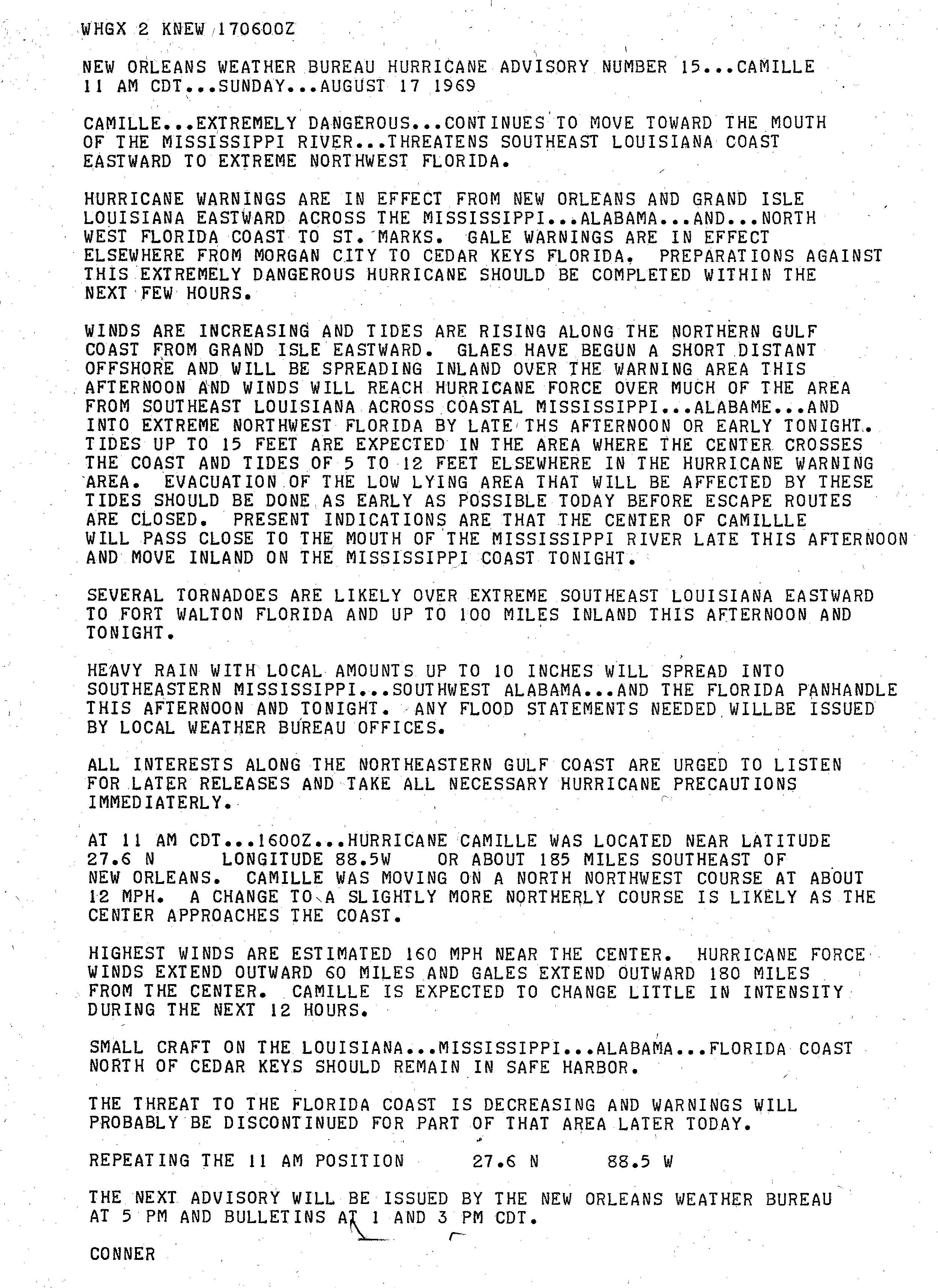 WHGX 2 KNEW 170600Z

NEW ORLEANS WEATHER BUREAU HURRICANE ADVISORY NUMBER 15...CAMILLE 11 AM CDT...SUNDAY...AUGUST 17 1969

CAMILLE...EXTREMELY DANGEROUS...CONTINUES TO MOVE TOWARD THE MOUTH OF THE MISSISSIPPI RIVER...THREATENS SOUTHEAST LOUISIANA COAST EASTWARD TO EXTREME NORTHWEST FLORIDA.

HURRICANE WARNINGS ARE IN EFFECT FROM NEW ORLEANS AND GRAND ISLE LOUISIANA EASTWARD ACROSS THE MISSISSIPPI...ALABAMA...AND...NORTH WEST FLORIDA COAST TO ST. MARKS. GALE WARNINGS ARE IN EFFECT ELSEWHERE FROM MORGAN CITY TO CEDAR KEYS FLORIDA. PREPARATIONS AGAINST THIS EXTREMELY DANGEROUS HURRICANE SHOULD BE COMPLETED WITHIN THE NEXT FEW HOURS.

WINDS ARE INCREASING AND TIDES ARE RISING ALONG THE NORTHERN GULF COAST FROM GRAND ISLE EASTWARD. GLAES HAVE BEGUN A SHORT DISTANT OFFSHORE AND WILL BE SPREADING INLAND OVER THE WARNING AREA THIS AFTERNOON AND WINDS WILL REACH HURRICANE FORCE OVER MUCH OF THE AREA FROM SOUTHEAST LOUISIANA ACROSS COASTAL MISSISSIPPI...ALABAME...AND INTO EXTREME NORTHWEST FLORIDA BY LATE THS AFTERNOON OR EARLY TONIGHT. TIDES UP TO 15 FEET ARE EXPECTED IN THE AREA WHERE THE CENTER CROSSES THE COAST AND TIDES OF 5 TO 12 FEET ELSEWHERE IN THE HURRICANE WARNING AREA. EVACUATION OF THE LOW LYING AREA THAT WILL BE AFFECTED BY THESE TIDES SHOULD BE DONE AS EARLY AS POSSIBLE TODAY BEFORE ESCAPE ROUTES ARE CLOSED. PRESENT INDICATIONS ARE THAT THE CENTER OF CAMILLLE WILL PASS CLOSE TO THE MOUTH OF THE MISSISSIPPI RIVER LATE THIS AFTERNOON AND MOVE INLAND ON THE MISSISSIPPI COAST TONIGHT.

SEVERAL TORNADOES ARE LIKELY OVER EXTREME SOUTHEAST LOUISIANA EASTWARD TO FORT WALTON FLORIDA AND UP TO 100 MILES INLAND THIS AFTERNOON AND TONIGHT.

HEAVY RAIN WITH LOCAL AMOUNTS UP TO 10 INCHES WILL SPREAD INTO SOUTHEASTERN MISSISSIPPI...SOUTHWEST ALABAMA...AND THE FLORIDA PANHANDLE THIS AFTERNOON AND TONIGHT. ANY FLOOD STATEMENTS NEEDED WILLBE ISSUED BY LOCAL WEATHER BUREAU OFFICES.

ALL INTERESTS ALONG THE NORTHEASTERN GULF COAST ARE URGED TO LISTEN FOR LATER RELEASES AND TAKE ALL NECESSARY HURRICANE PRECAUTIONS IMMEDIATERLY.

AT 11 AM CDT...1600Z...HURRICANE CAMILLE WAS LOCATED NEAR LATITUDE 27.6 N LONGITUDE 88.5W OR ABOUT 185 MILES SOUTHEAST OF NEW ORLEANS. CAMILLE WAS MOVING ON A NORTH NORTHWEST COURSE AT ABOUT 12 MPH. A CHANGE TO A SLIGHTLY MORE NORTHERLY COURSE IS LIKELY AS THE CENTER APPROACHES THE COAST.

HIGHEST WINDS ARE ESTIMATED 160 MPH NEAR THE CENTER. HURRICANE FORCE WINDS EXTEND OUTWARD 60 MILES AND GALES EXTEND OUTWARD 180 MILES FROM THE CENTER. CAMILLE IS EXPECTED TO CHANGE LITTLE IN INTENSITY DURING THE NEXT 12 HOURS.

SMALL CRAFT ON THE LOUISIANA...MISSISSIPPI...ALABAMA...FLORIDA COAST NORTH OF CEDAR KEYS SHOULD REMAIN IN SAFE HARBOR.

THE THREAT TO THE FLORIDA COAST IS DECREASING AND WARNINGS WILL PROBABLY BE DISCONTINUED FOR PART OF THAT AREA LATER TODAY.

REPEATING THE 11 AM POSITION 27.6 N 88.5 W

THE NEXT ADVISORY WILL BE ISSUED BY THE NEW ORLEANS WEATHER BUREAU AT 5 PM AND BULLETINS AT 1 AND 3 PM CDT.

CONNER